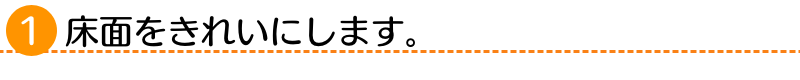 1 床面をきれいにします。